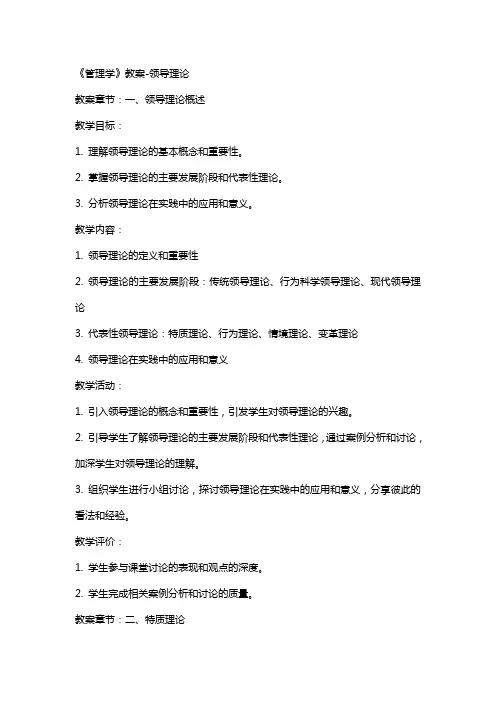 《管理学》教案-领导理论

教案章节：一、领导理论概述

教学目标：

1. 理解领导理论的基本概念和重要性。

2. 掌握领导理论的主要发展阶段和代表性理论。

3. 分析领导理论在实践中的应用和意义。

教学内容：

1. 领导理论的定义和重要性

2. 领导理论的主要发展阶段：传统领导理论、行为科学领导理论、现代领导理论

3. 代表性领导理论：特质理论、行为理论、情境理论、变革理论

4. 领导理论在实践中的应用和意义

教学活动：

1. 引入领导理论的概念和重要性，引发学生对领导理论的兴趣。

2. 引导学生了解领导理论的主要发展阶段和代表性理论，通过案例分析和讨论，加深学生对领导理论的理解。

3. 组织学生进行小组讨论，探讨领导理论在实践中的应用和意义，分享彼此的看法和经验。

教学评价：

1. 学生参与课堂讨论的表现和观点的深度。

2. 学生完成相关案例分析和讨论的质量。

教案章节：二、特质理论